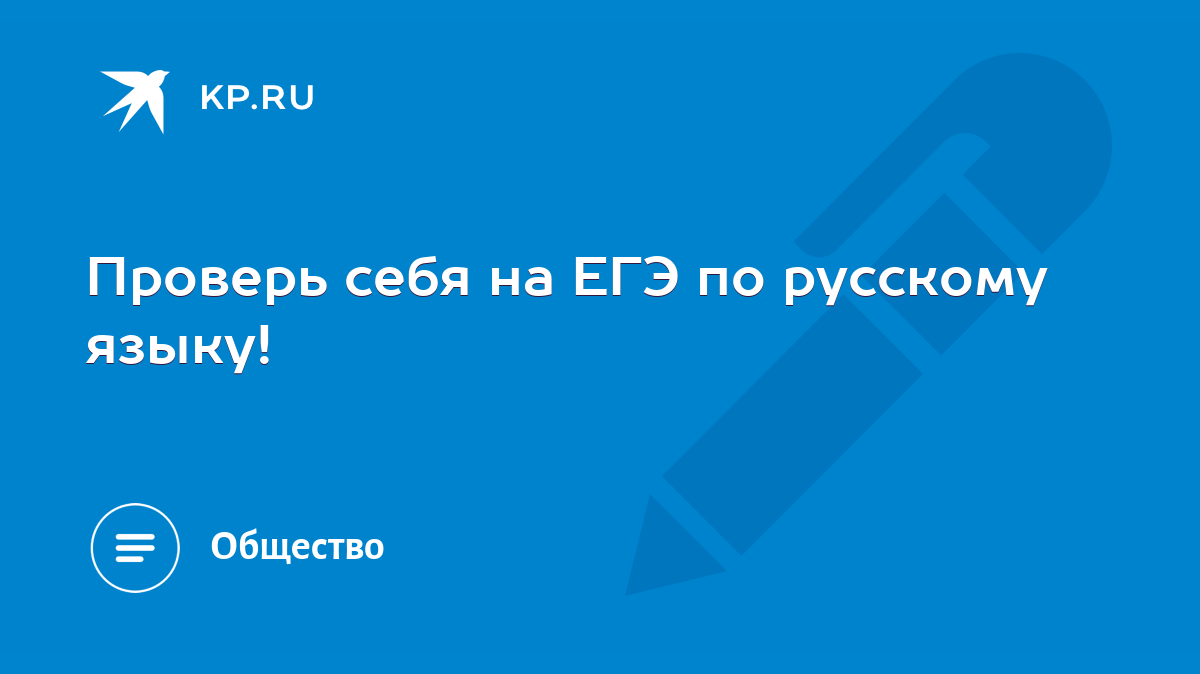 KP.RU

Проверь себя на ЕГЭ по русскому языку!

Общество